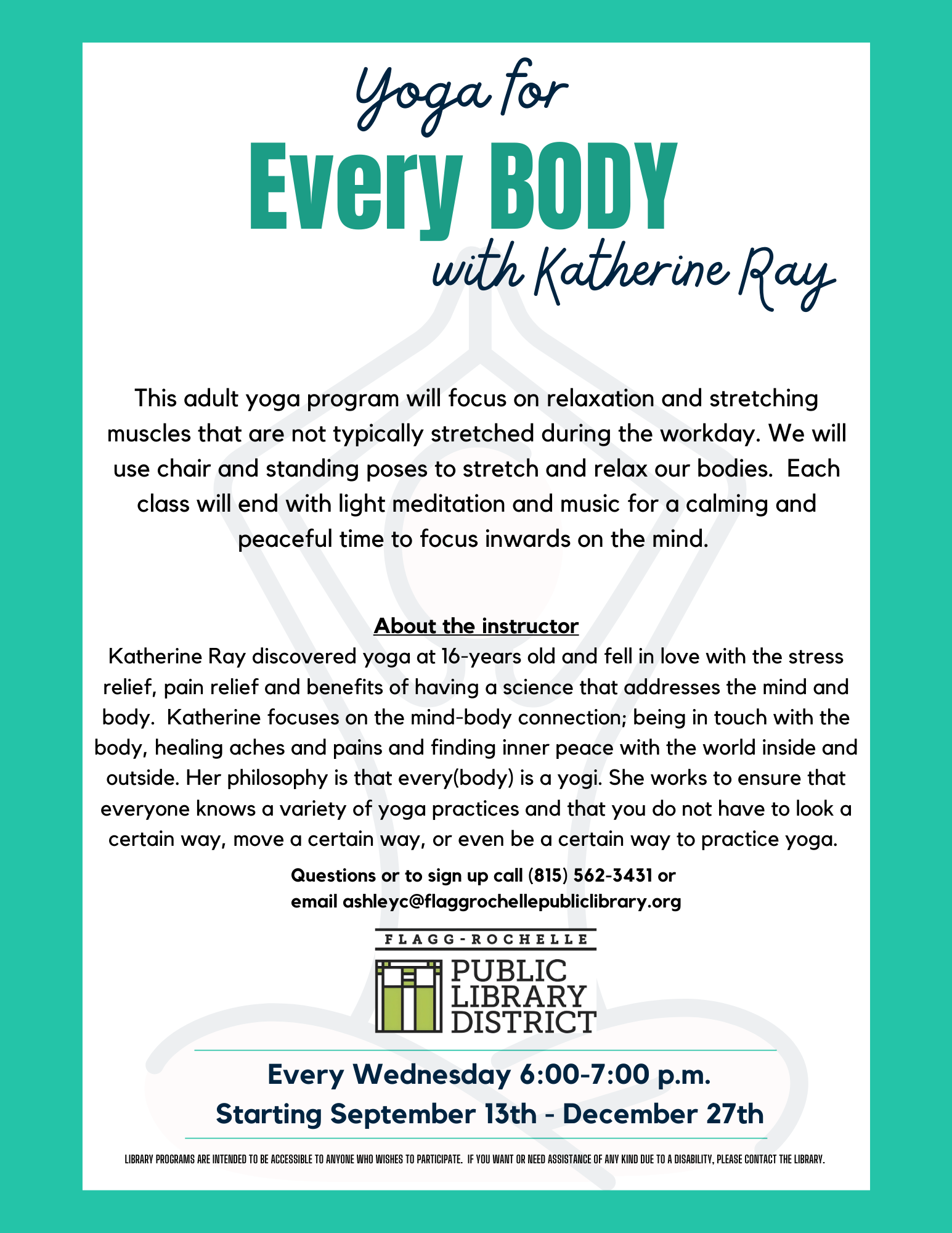 Yoga for
Every BODY
with Katherine Ray

This adult yoga program will focus on relaxation and stretching muscles that are not typically stretched during the workday. We will use chair and standing poses to stretch and relax our bodies. Each class will end with light meditation and music for a calming and peaceful time to focus inwards on the mind.

About the instructor
Katherine Ray discovered yoga at 16-years old and fell in love with the stress relief, pain relief and benefits of having a science that addresses the mind and body. Katherine focuses on the mind-body connection; being in touch with the body, healing aches and pains and finding inner peace with the world inside and outside. Her philosophy is that every(body) is a yogi. She works to ensure that everyone knows a variety of yoga practices and that you do not have to look a certain way, move a certain way, or even be a certain way to practice yoga.

Questions or to sign up call (815) 562-3431 or email ashleyc@flaggrochellepubliclibrary.org

FLAGG-ROCHELLE
PUBLIC LIBRARY DISTRICT

Every Wednesday 6:00-7:00 p.m.
Starting September 13th - December 27th

LIBRARY PROGRAMS ARE INTENDED TO BE ACCESSIBLE TO ANYONE WHO WISHES TO PARTICIPATE. IF YOU WANT OR NEED ASSISTANCE OF ANY KIND DUE TO A DISABILITY, PLEASE CONTACT THE LIBRARY.